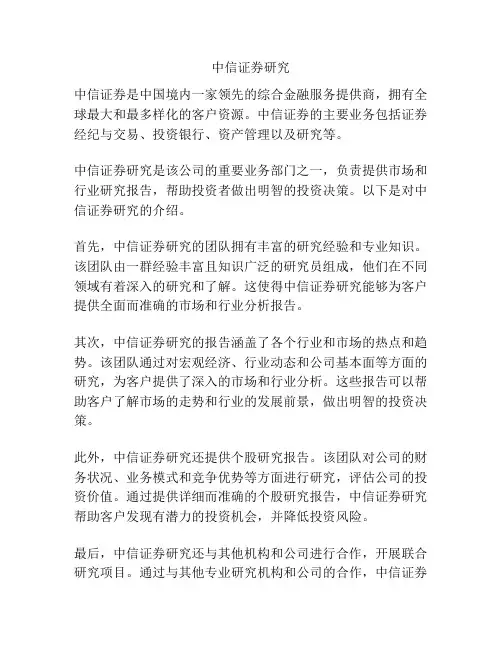 中信证券研究

中信证券是中国境内一家领先的综合金融服务提供商，拥有全球最大和最多样化的客户资源。中信证券的主要业务包括证券经纪与交易、投资银行、资产管理以及研究等。

中信证券研究是该公司的重要业务部门之一，负责提供市场和行业研究报告，帮助投资者做出明智的投资决策。以下是对中信证券研究的介绍。

首先，中信证券研究的团队拥有丰富的研究经验和专业知识。该团队由一群经验丰富且知识广泛的研究员组成，他们在不同领域有着深入的研究和了解。这使得中信证券研究能够为客户提供全面而准确的市场和行业分析报告。

其次，中信证券研究的报告涵盖了各个行业和市场的热点和趋势。该团队通过对宏观经济、行业动态和公司基本面等方面的研究，为客户提供了深入的市场和行业分析。这些报告可以帮助客户了解市场的走势和行业的发展前景，做出明智的投资决策。

此外，中信证券研究还提供个股研究报告。该团队对公司的财务状况、业务模式和竞争优势等方面进行研究，评估公司的投资价值。通过提供详细而准确的个股研究报告，中信证券研究帮助客户发现有潜力的投资机会，并降低投资风险。

最后，中信证券研究还与其他机构和公司进行合作，开展联合研究项目。通过与其他专业研究机构和公司的合作，中信证券